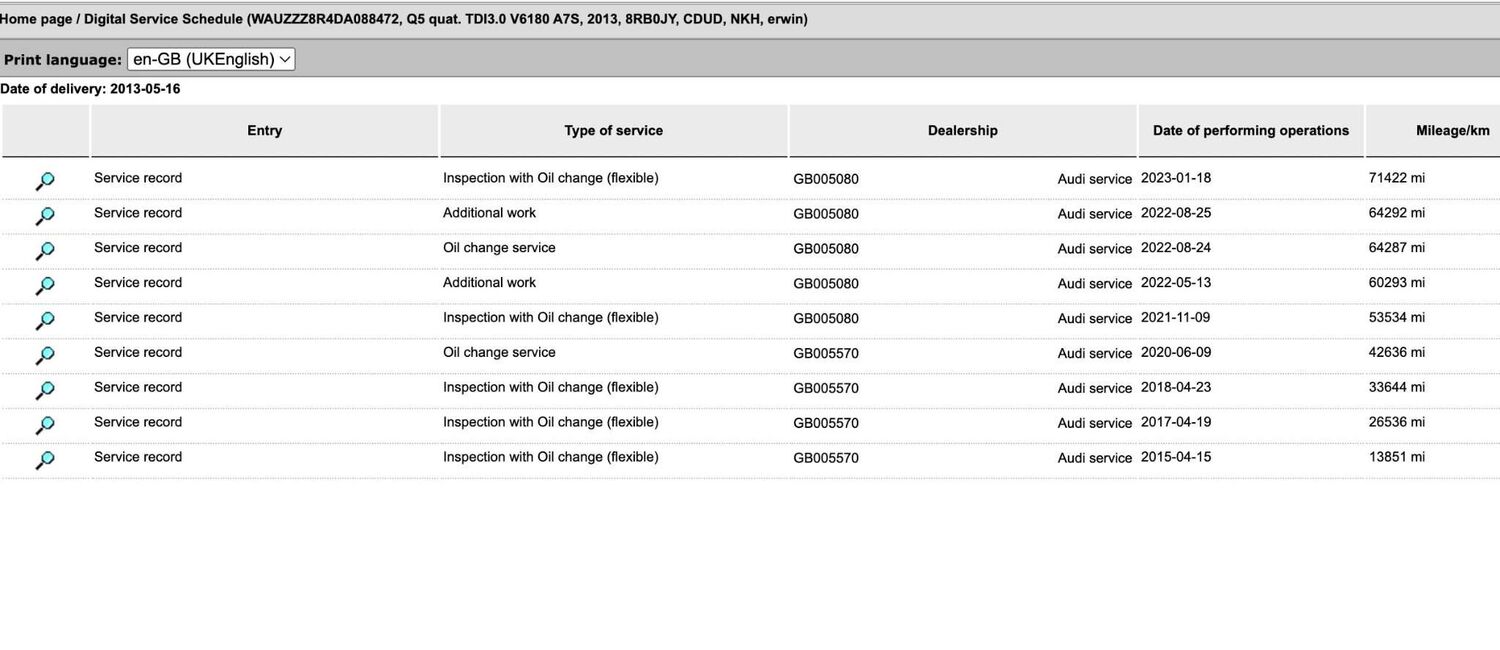 Home page / Digital Service Schedule (WAUZZZ8R4DA088472, Q5 quat. TDI3.0 V6180 A7S, 2013, 8RB0JY, CDUD, NKH, erwin)

Print language: en-GB (UKEnglish)

Date of delivery: 2013-05-16

| | Entry | Type of service | Dealership | Date of performing operations | Mileage/km |
|---|---|---|---|---|---|
| | Service record | Inspection with Oil change (flexible) | GB005080 Audi service | 2023-01-18 | 71422 mi |
| | Service record | Additional work | GB005080 Audi service | 2022-08-25 | 64292 mi |
| | Service record | Oil change service | GB005080 Audi service | 2022-08-24 | 64287 mi |
| | Service record | Additional work | GB005080 Audi service | 2022-05-13 | 60293 mi |
| | Service record | Inspection with Oil change (flexible) | GB005080 Audi service | 2021-11-09 | 53534 mi |
| | Service record | Oil change service | GB005570 Audi service | 2020-06-09 | 42636 mi |
| | Service record | Inspection with Oil change (flexible) | GB005570 Audi service | 2018-04-23 | 33644 mi |
| | Service record | Inspection with Oil change (flexible) | GB005570 Audi service | 2017-04-19 | 26536 mi |
| | Service record | Inspection with Oil change (flexible) | GB005570 Audi service | 2015-04-15 | 13851 mi |